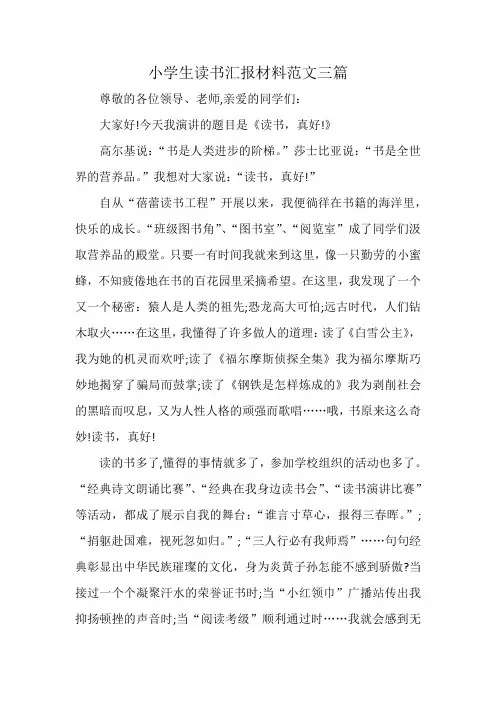 小学生读书汇报材料范文三篇

尊敬的各位领导、老师,亲爱的同学们:

大家好!今天我演讲的题目是《读书，真好!》

高尔基说:“书是人类进步的阶梯。”莎士比亚说:“书是全世界的营养品。”我想对大家说:“读书，真好!”

自从“蓓蕾读书工程”开展以来，我便徜徉在书籍的海洋里，快乐的成长。“班级图书角”、“图书室”、“阅览室”成了同学们汲取营养品的殿堂。只要一有时间我就来到这里，像一只勤劳的小蜜蜂，不知疲倦地在书的百花园里采摘希望。在这里，我发现了一个又一个秘密:猿人是人类的祖先;恐龙高大可怕;远古时代，人们钻木取火……在这里，我懂得了许多做人的道理:读了《白雪公主》，我为她的机灵而欢呼;读了《福尔摩斯侦探全集》我为福尔摩斯巧妙地揭穿了骗局而鼓掌;读了《钢铁是怎样炼成的》我为剥削社会的黑暗而叹息，又为人性人格的顽强而歌唱……哦，书原来这么奇妙!读书，真好!

读的书多了,懂得的事情就多了，参加学校组织的活动也多了。“经典诗文朗诵比赛”、“经典在我身边读书会”、“读书演讲比赛”等活动，都成了展示自我的舞台:“谁言寸草心，报得三春晖。”;“捐躯赴国难，视死忽如归。”;“三人行必有我师焉”……句句经典彰显出中华民族璀璨的文化，身为炎黄子孙怎能不感到骄傲?当接过一个个凝聚汗水的荣誉证书时;当“小红领巾”广播站传出我抑扬顿挫的声音时;当“阅读考级”顺利通过时……我就会感到无